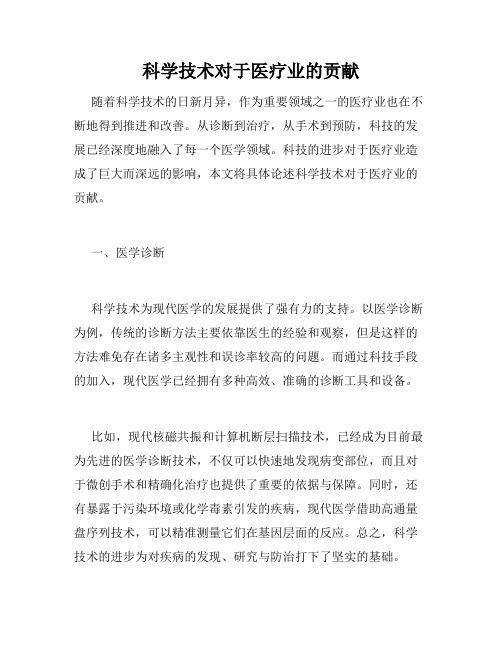 科学技术对于医疗业的贡献

随着科学技术的日新月异，作为重要领域之一的医疗业也在不断地得到推进和改善。从诊断到治疗，从手术到预防，科技的发展已经深度地融入了每一个医学领域。科技的进步对于医疗业造成了巨大而深远的影响，本文将具体论述科学技术对于医疗业的贡献。

一、医学诊断

科学技术为现代医学的发展提供了强有力的支持。以医学诊断为例，传统的诊断方法主要依靠医生的经验和观察，但是这样的方法难免存在诸多主观性和误诊率较高的问题。而通过科技手段的加入，现代医学已经拥有多种高效、准确的诊断工具和设备。

比如，现代核磁共振和计算机断层扫描技术，已经成为目前最为先进的医学诊断技术，不仅可以快速地发现病变部位，而且对于微创手术和精确化治疗也提供了重要的依据与保障。同时，还有暴露于污染环境或化学毒素引发的疾病，现代医学借助高通量盘序列技术，可以精准测量它们在基因层面的反应。总之，科学技术的进步为对疾病的发现、研究与防治打下了坚实的基础。